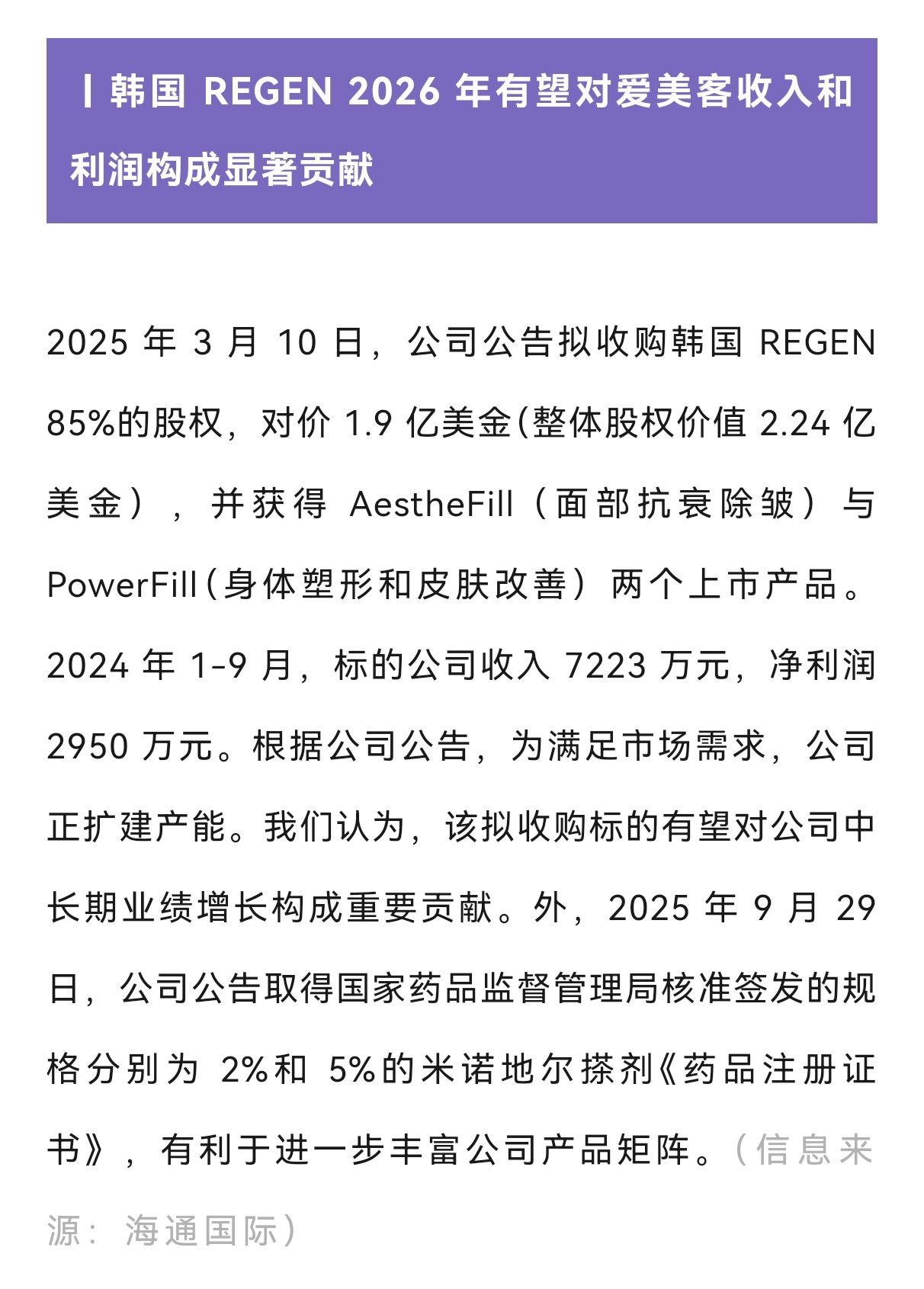 丨韩国REGEN 2026年有望对爱美客收入和利润构成显著贡献

2025年3月10日，公司公告拟收购韩国REGEN 85%的股权，对价1.9亿美金(整体股权价值2.24亿美金），并获得AestheFill（面部抗衰除皱）与PowerFill（身体塑形和皮肤改善）两个上市产品。2024年1-9月，标的公司收入7223万元，净利润2950万元。根据公司公告，为满足市场需求，公司正扩建产能。我们认为，该拟收购标的有望对公司中长期业绩增长构成重要贡献。外，2025年9月29日，公司公告取得国家药品监督管理局核准签发的规格分别为2%和5%的米诺地尔搽剂《药品注册证书》，有利于进一步丰富公司产品矩阵。（信息来源：海通国际）